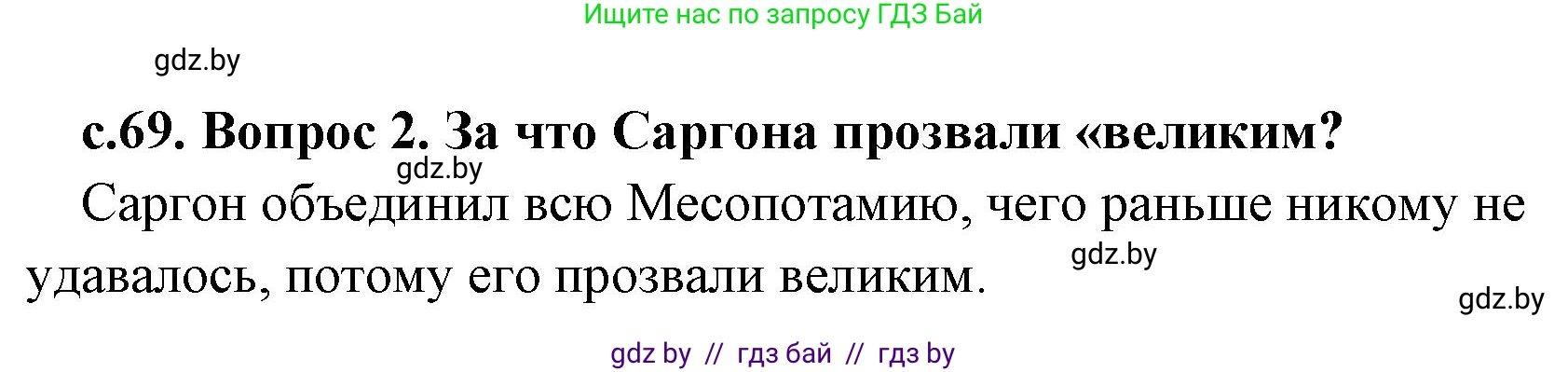 Ищите нас по запросу ГДЗ Бай

gdz.by

с.69. Вопрос 2. За что Саргона прозвали «великим?

gdz.by

Саргон объединил всю Месопотамию, чего раньше никому не удавалось, потому его прозвали великим.

gdz.by

gdz.by

gdz by // гдз бай // гдз by